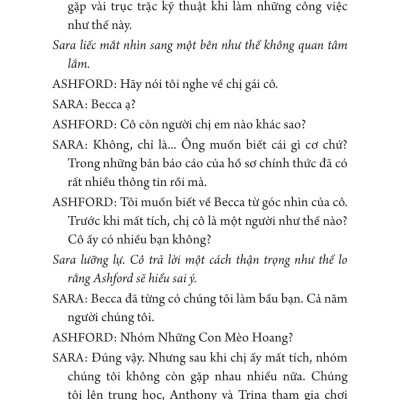 gặp vài trục trặc kỹ thuật khi làm những công việc như thế này.

Sara liếc mắt nhìn sang một bên như thể không quan tâm lắm.

ASHFORD: Hãy nói tôi nghe về chị gái cô.

SARA: Becca ạ?

ASHFORD: Cô còn người chị em nào khác sao?

SARA: Không, chỉ là... Ông muốn biết cái gì cơ chứ? Trong những bản báo cáo của hồ sơ chính thức đã có rất nhiều thông tin rồi mà.

ASHFORD: Tôi muốn biết về Becca từ góc nhìn của cô. Trước khi mất tích, chị cô là một người như thế nào? Cô ấy có nhiều bạn không?

Sara lưỡng lự. Cô trả lời một cách thận trọng như thể lo rằng Ashford sẽ hiểu sai ý.

SARA: Becca đã từng có chúng tôi làm bầu bạn. Cả năm người chúng tôi.

ASHFORD: Nhóm Những Con Mèo Hoang?

SARA: Đúng vậy. Nhưng sau khi chị ấy mất tích, nhóm chúng tôi không còn gặp nhau nhiều nữa. Chúng tôi lên trung học, Anthony và Trina tham gia chơi